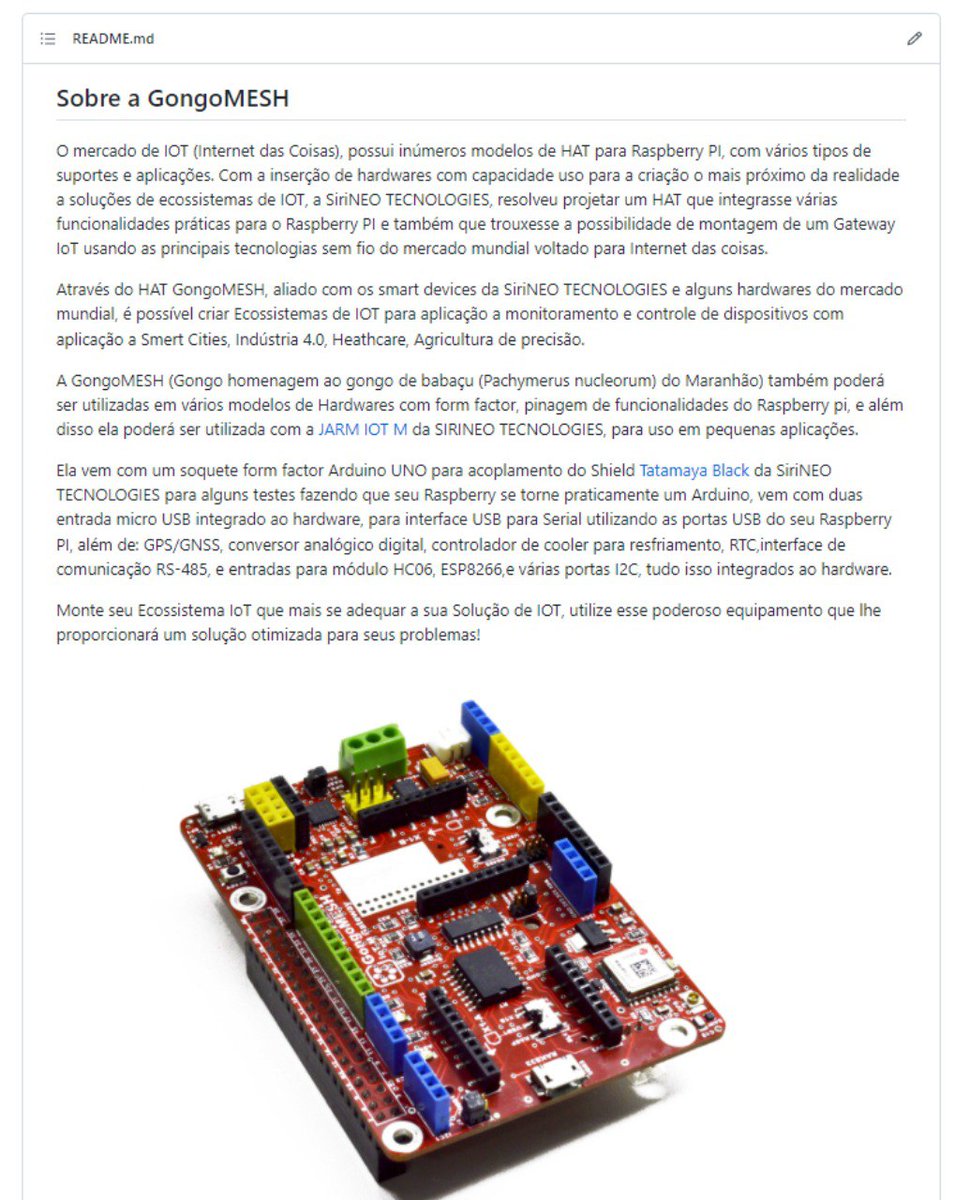 README.md

Sobre a GongoMESH

O mercado de IOT (Internet das Coisas), possui inúmeros modelos de HAT para Raspberry PI, com vários tipos de suportes e aplicações. Com a inserção de hardwares com capacidade uso para a criação o mais próximo da realidade a soluções de ecossistemas de IOT, a SiriNEO TECNOLOGIES, resolveu projetar um HAT que integrasse várias funcionalidades práticas para o Raspberry PI e também que trouxesse a possibilidade de montagem de um Gateway IoT usando as principais tecnologias sem fio do mercado mundial voltado para Internet das coisas.

Através do HAT GongoMESH, aliado com os smart devices da SiriNEO TECNOLOGIES e alguns hardwares do mercado mundial, é possível criar Ecossistemas de IOT para aplicação a monitoramento e controle de dispositivos com aplicação a Smert Cities, Indústria 4.0, Heathcare, Agricultura de precisão.

A GongoMESH (Gongo homenagem ao gongo de babaçu (Pachymerus nucleorum) do Maranhão) também poderá ser utilizadas em vários modelos de Hardwares com form factor, pinagem de funcionalidades do Raspberry pi, e além disso ela poderá ser utilizada com a JARM IOT M da SIRINEO TECNOLOGIES, para uso em pequenas aplicações.

Ela vem com um soquete form factor Arduino UNO para acoplamento do Shield Tatamaya Black da SiriNEO TECNOLOGIES para alguns testes fazendo que seu Raspberry se torne praticamente um Arduino, vem com duas entrada micro USB integrado ao hardware, para interface USB para Serial utilizando as portas USB do seu Raspberry PI, além de: GPS/GNSS, conversor analógico digital, controlador de cooler para resfriamento, RTC,interface de comunicação RS-485, e entradas para módulo HC06, ESP8266,e várias portas I2C, tudo isso integrados ao hardware.

Monte seu Ecossistema IoT que mais se adequar a sua Solução de IOT, utilize esse poderoso equipamento que lhe proporcionará um solução otimizada para seus problemas!

GongoMESH